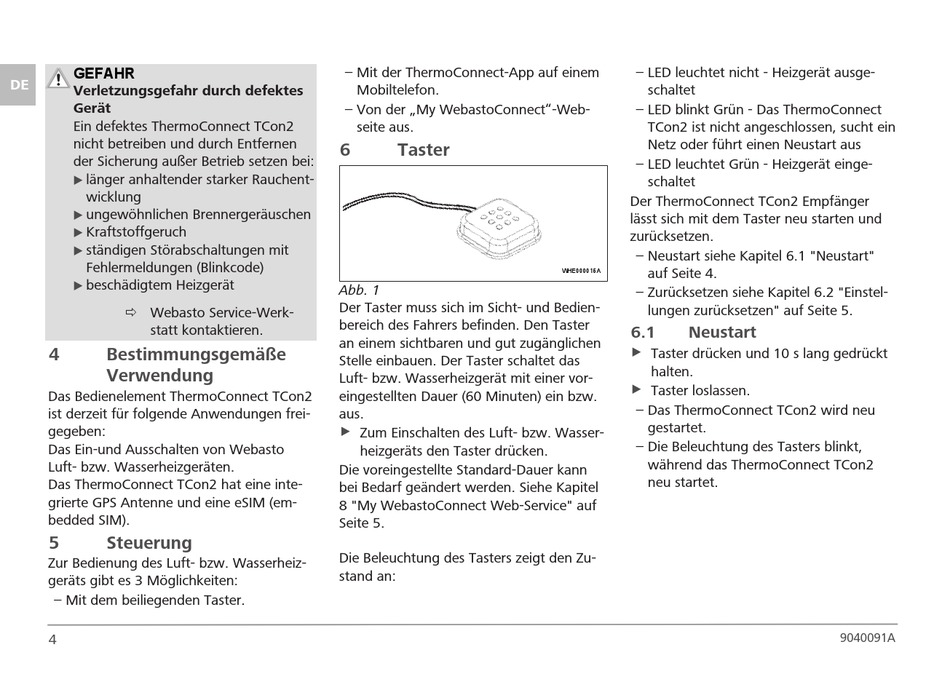 DE

GEFAHR
Verletzungsgefahr durch defektes Gerät
Ein defektes ThermoConnect TCon2 nicht betreiben und durch Entfernen der Sicherung außer Betrieb setzen bei:
▶ länger anhaltender starker Rauchentwicklung
▶ ungewöhnlichen Brennergeräuschen
▶ Kraftstoffgeruch
▶ ständigen Störabschaltungen mit Fehlermeldungen (Blinkcode)
▶ beschädigtem Heizgerät

⇨ Webasto Service-Werkstatt kontaktieren.

4 Bestimmungsgemäße Verwendung
Das Bedienelement ThermoConnect TCon2 ist derzeit für folgende Anwendungen freigegeben:
Das Ein-und Ausschalten von Webasto Luft- bzw. Wasserheizgeräten.
Das ThermoConnect TCon2 hat eine integrierte GPS Antenne und eine eSIM (embedded SIM).

5 Steuerung
Zur Bedienung des Luft- bzw. Wasserheizgeräts gibt es 3 Möglichkeiten:
– Mit dem beiliegenden Taster.
– Mit der ThermoConnect-App auf einem Mobiltelefon.
– Von der „My WebastoConnect“-Webseite aus.

6 Taster

WHE000016A

Abb. 1
Der Taster muss sich im Sicht- und Bedienbereich des Fahrers befinden. Den Taster an einem sichtbaren und gut zugänglichen Stelle einbauen. Der Taster schaltet das Luft- bzw. Wasserheizgerät mit einer voreingestellten Dauer (60 Minuten) ein bzw. aus.
▶ Zum Einschalten des Luft- bzw. Wasserheizgeräts den Taster drücken.
Die voreingestellte Standard-Dauer kann bei Bedarf geändert werden. Siehe Kapitel 8 "My WebastoConnect Web-Service" auf Seite 5.

Die Beleuchtung des Tasters zeigt den Zustand an:
– LED leuchtet nicht - Heizgerät ausgeschaltet
– LED blinkt Grün - Das ThermoConnect TCon2 ist nicht angeschlossen, sucht ein Netz oder führt einen Neustart aus
– LED leuchtet Grün - Heizgerät eingeschaltet
Der ThermoConnect TCon2 Empfänger lässt sich mit dem Taster neu starten und zurücksetzen.
– Neustart siehe Kapitel 6.1 "Neustart" auf Seite 4.
– Zurücksetzen siehe Kapitel 6.2 "Einstellungen zurücksetzen" auf Seite 5.

6.1 Neustart
▶ Taster drücken und 10 s lang gedrückt halten.
▶ Taster loslassen.
– Das ThermoConnect TCon2 wird neu gestartet.
– Die Beleuchtung des Tasters blinkt, während das ThermoConnect TCon2 neu startet.

4

9040091A